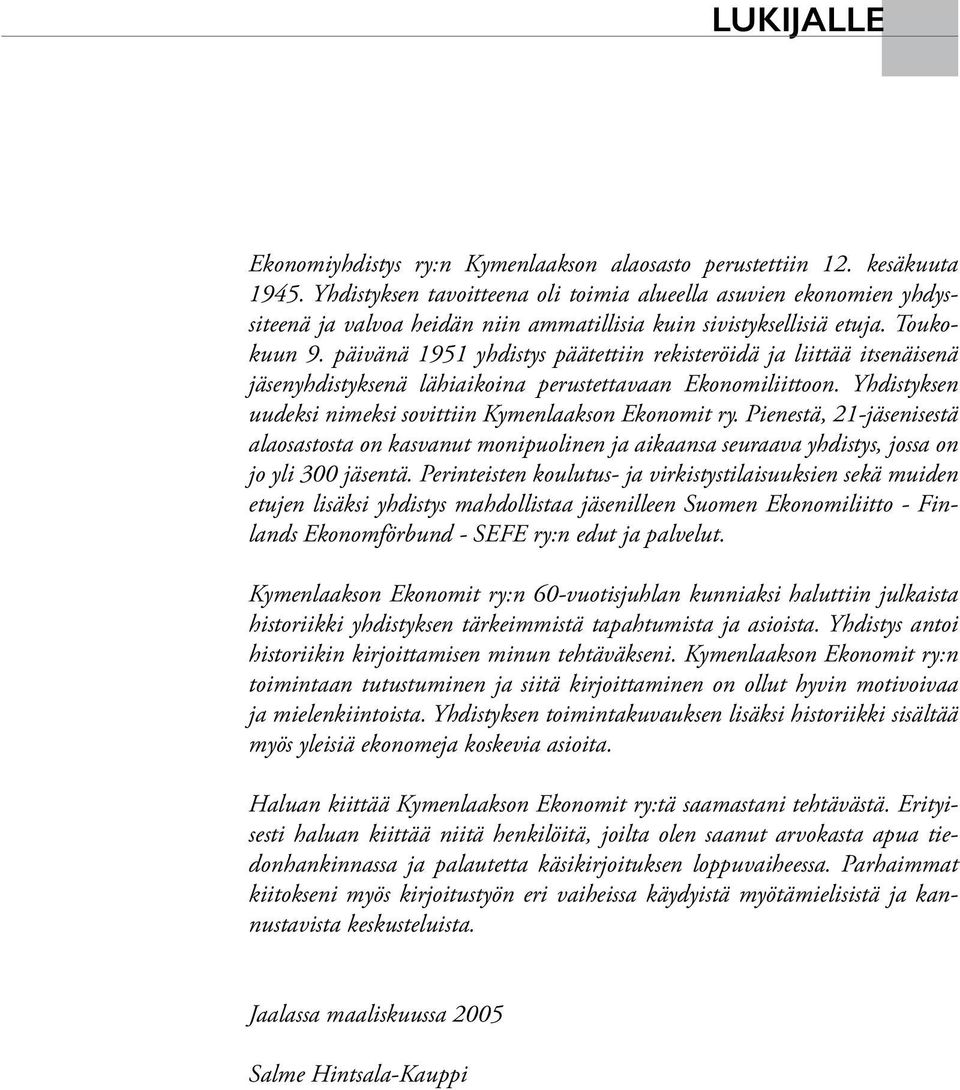 LUKIJALLE

Ekonomiyhdistys ry:n Kymenlaakson alaosasto perustettiin 12. kesäkuuta 1945. Yhdistyksen tavoitteena oli toimia alueella asuvien ekonomien yhdyssiteenä ja valvoa heidän niin ammatillisia kuin sivistyksellisiä etuja. Toukokuun 9. päivänä 1951 yhdistys päätettiin rekisteröidä ja liittää itsenäisenä jäsenyhdistyksenä lähiaikoina perustettavaan Ekonomiliittoon. Yhdistyksen uudeksi nimeksi sovittiin Kymenlaakson Ekonomit ry. Pienestä, 21-jäsenisestä alaosastosta on kasvanut monipuolinen ja aikaansa seuraava yhdistys, jossa on jo yli 300 jäsentä. Perinteisten koulutus- ja virkistystilaisuuksien sekä muiden etujen lisäksi yhdistys mahdollistaa jäsenilleen Suomen Ekonomiliitto - Finlands Ekonomförbund - SEFE ry:n edut ja palvelut.

Kymenlaakson Ekonomit ry:n 60-vuotisjuhlan kunniaksi haluttiin julkaista historiikki yhdistyksen tärkeimmistä tapahtumista ja asioista. Yhdistys antoi historiikin kirjoittamisen minun tehtäväkseni. Kymenlaakson Ekonomit ry:n toimintaan tutustuminen ja siitä kirjoittaminen on ollut hyvin motivoivaa ja mielenkiintoista. Yhdistyksen toimintakuvauksen lisäksi historiikki sisältää myös yleisiä ekonomeja koskevia asioita.

Haluan kiittää Kymenlaakson Ekonomit ry:tä saamastani tehtävästä. Erityisesti haluan kiittää niitä henkilöitä, joilta olen saanut arvokasta apua tiedonhankinnassa ja palautetta käsikirjoituksen loppuvaiheessa. Parhaimmat kiitokseni myös kirjoitustyön eri vaiheissa käydyistä myötämielisistä ja kannustavista keskusteluista.

Jaalassa maaliskuussa 2005

Salme Hintsala-Kauppi